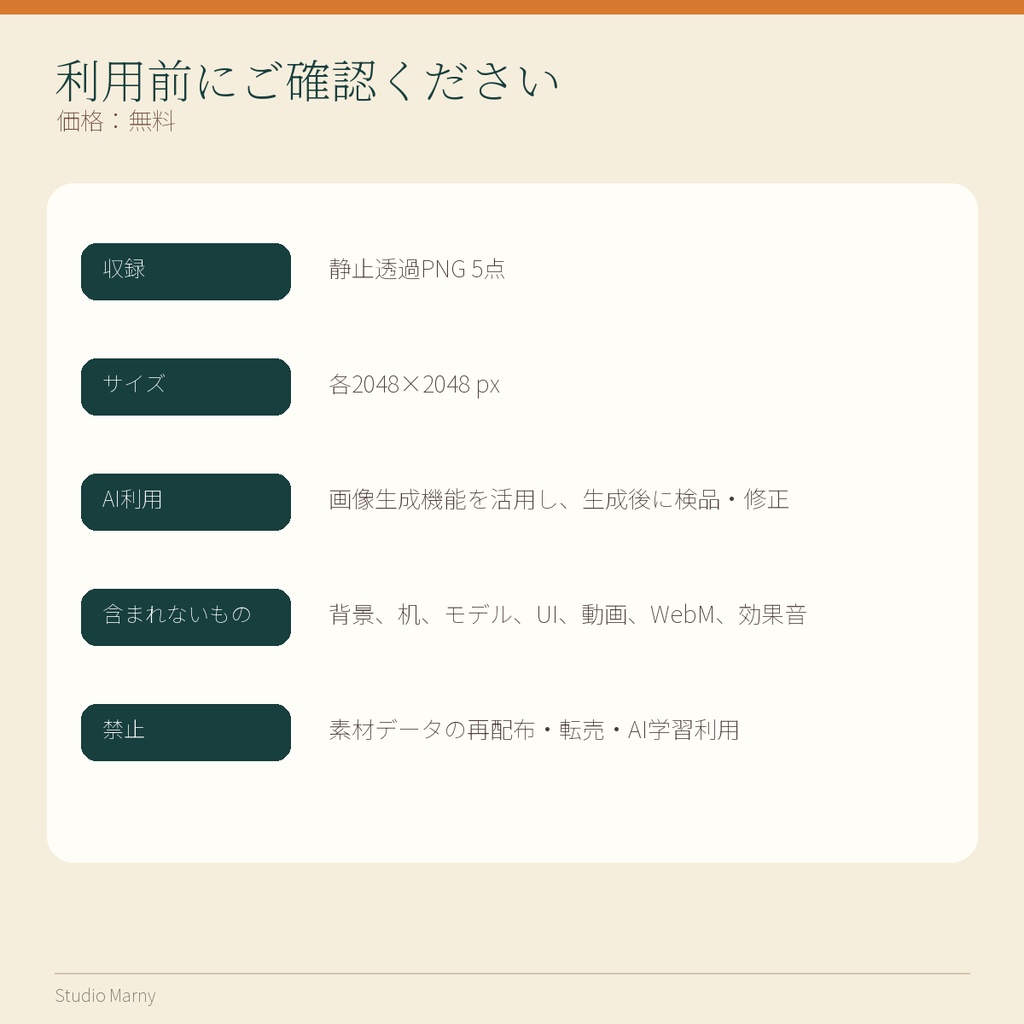 利用前にご確認ください
価格：無料

収録
静止透過PNG 5点

サイズ
各2048×2048 px

AI利用
画像生成機能を活用し、生成後に検品・修正

含まれないもの
背景、机、モデル、UI、動画、WebM、効果音

禁止
素材データの再配布・転売・AI学習利用

Studio Marny